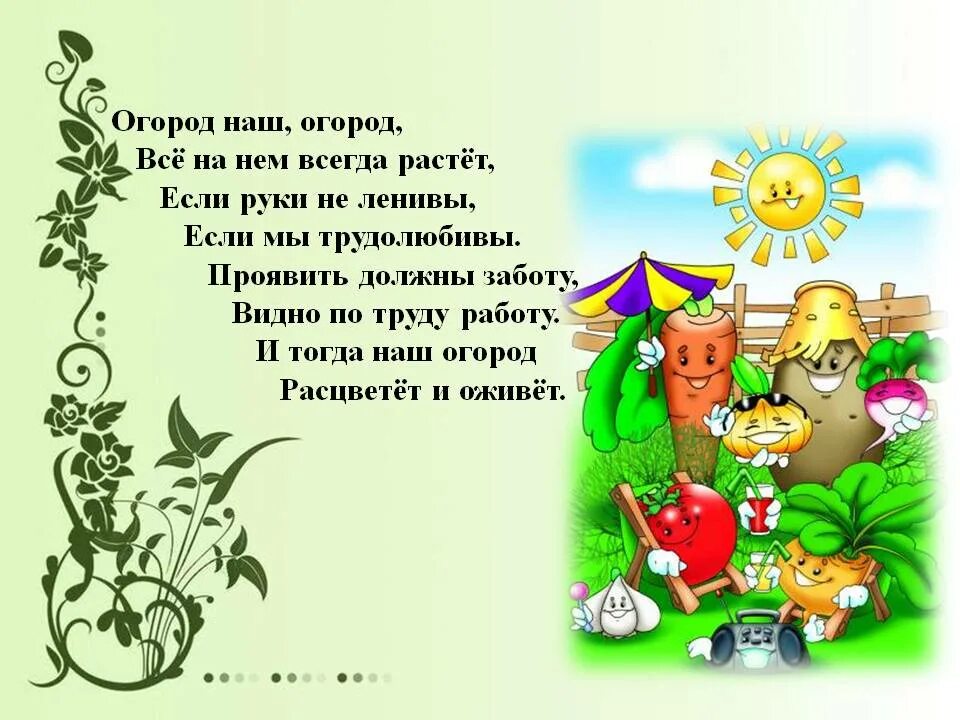 Огород наш, огород,
Всё на нем всегда растёт,
Если руки не ленивы,
Если мы трудолюбивы.
Проявить должны заботу,
Видно по труду работу.
И тогда наш огород
Расцветёт и оживёт.